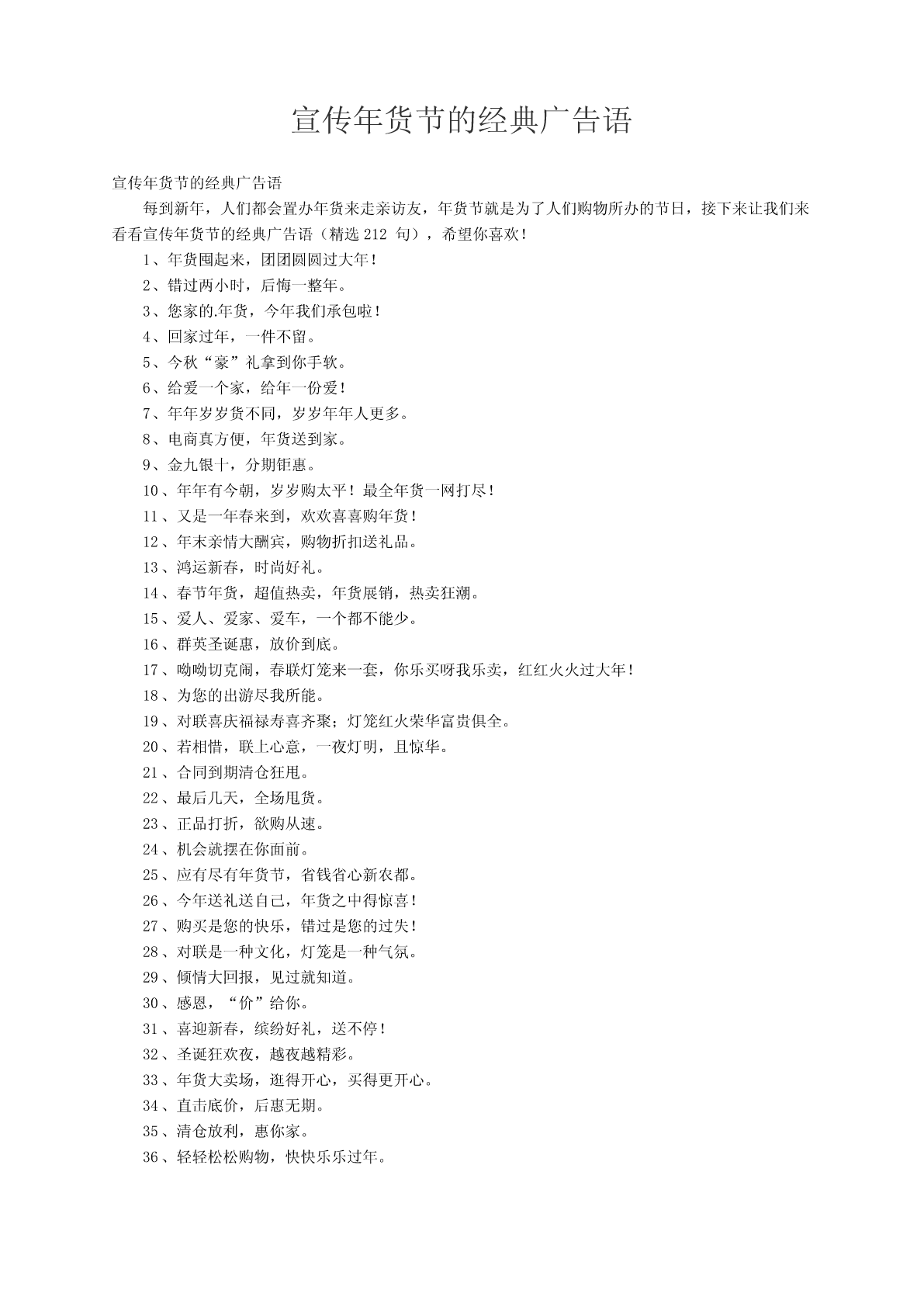 宣传年货节的经典广告语

宣传年货节的经典广告语

每到新年，人们都会置办年货来走亲访友，年货节就是为了人们购物所办的节日，接下来让我们来看看宣传年货节的经典广告语（精选 212 句），希望你喜欢！

1、年货囤起来，团团圆圆过大年！

2、错过两小时，后悔一整年。

3、您家的.年货，今年我们承包啦！

4、回家过年，一件不留。

5、今秋“豪”礼拿到你手软。

6、给爱一个家，给年一份爱！

7、年年岁岁货不同，岁岁年年人更多。

8、电商真方便，年货送到家。

9、金九银十，分期钜惠。

10、年年有今朝，岁岁购太平！最全年货一网打尽！

11、又是一年春来到，欢欢喜喜购年货！

12、年末亲情大酬宾，购物折扣送礼品。

13、鸿运新春，时尚好礼。

14、春节年货，超值热卖，年货展销，热卖狂潮。

15、爱人、爱家、爱车，一个都不能少。

16、群英圣诞惠，放价到底。

17、呦呦切克闹，春联灯笼来一套，你乐买呀我乐卖，红红火火过大年！

18、为您的出游尽我所能。

19、对联喜庆福禄寿喜齐聚；灯笼红火荣华富贵俱全。

20、若相惜，联上心意，一夜灯明，且惊华。

21、合同到期清仓狂甩。

22、最后几天，全场甩货。

23、正品打折，欲购从速。

24、机会就摆在你面前。

25、应有尽有年货节，省钱省心新农都。

26、今年送礼送自己，年货之中得惊喜！

27、购买是您的快乐，错过是您的过失！

28、对联是一种文化，灯笼是一种气氛。

29、倾情大回报，见过就知道。

30、感恩，“价”给你。

31、喜迎新春，缤纷好礼，送不停！

32、圣诞狂欢夜，越夜越精彩。

33、年货大卖场，逛得开心，买得更开心。

34、直击底价，后惠无期。

35、清仓放利，惠你家。

36、轻轻松松购物，快快乐乐过年。